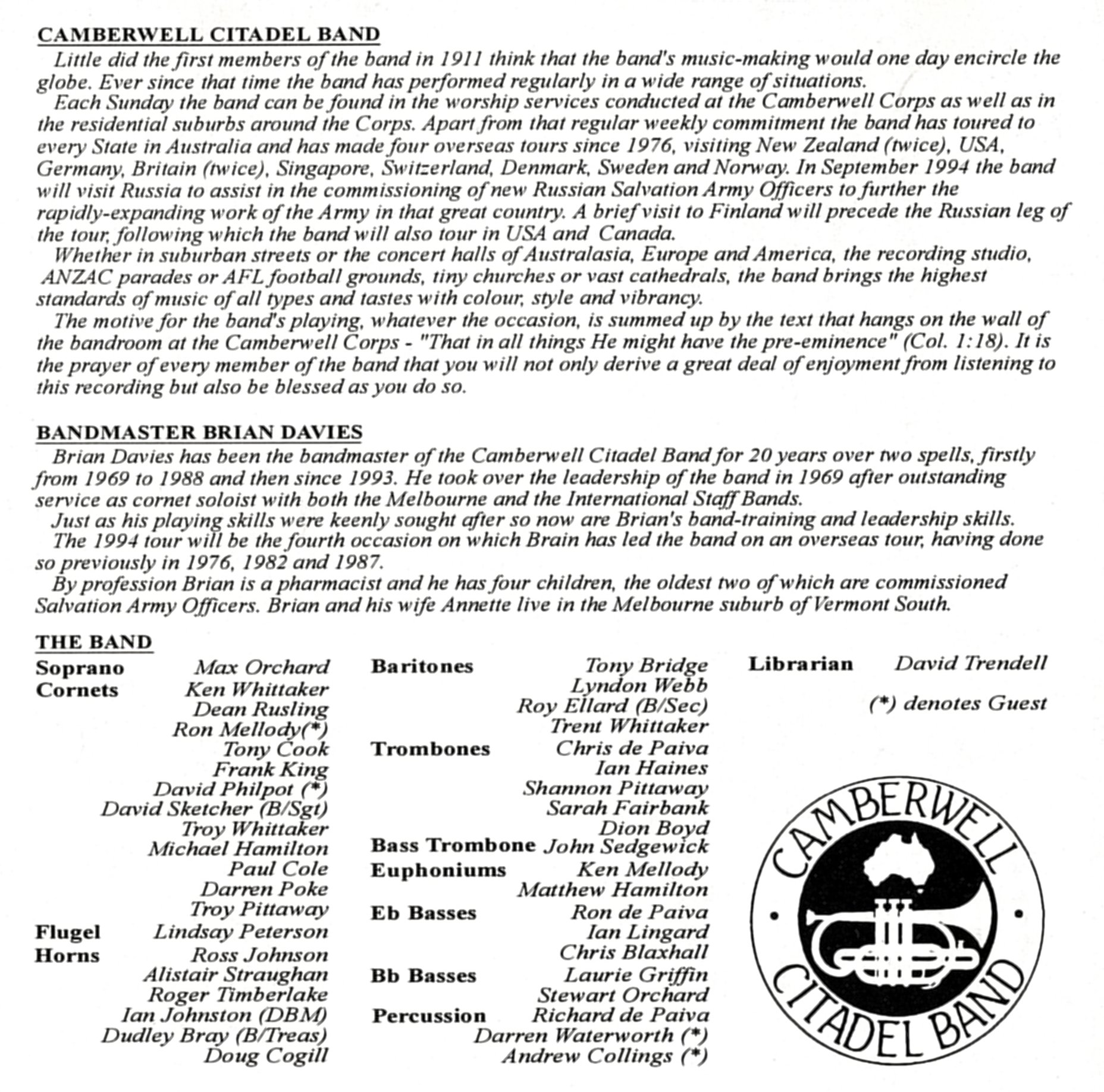 CAMBERWELL CITADEL BAND

Little did the first members of the band in 1911 think that the band's music-making would one day encircle the globe. Ever since that time the band has performed regularly in a wide range of situations.

Each Sunday the band can be found in the worship services conducted at the Camberwell Corps as well as in the residential suburbs around the Corps. Apart from that regular weekly commitment the band has toured to every State in Australia and has made four overseas tours since 1976, visiting New Zealand (twice), USA, Germany, Britain (twice), Singapore, Switzerland, Denmark, Sweden and Norway. In September 1994 the band will visit Russia to assist in the commissioning of new Russian Salvation Army Officers to further the rapidly-expanding work of the Army in that great country. A brief visit to Finland will precede the Russian leg of the tour, following which the band will also tour in USA and Canada.

Whether in suburban streets or the concert halls of Australasia, Europe and America, the recording studio, ANZAC parades or AFL football grounds, tiny churches or vast cathedrals, the band brings the highest standards of music of all types and tastes with colour, style and vibrancy.

The motive for the band's playing, whatever the occasion, is summed up by the text that hangs on the wall of the bandroom at the Camberwell Corps - "That in all things He might have the pre-eminence" (Col. 1:18). It is the prayer of every member of the band that you will not only derive a great deal of enjoyment from listening to this recording but also be blessed as you do so.

BANDMASTER BRIAN DAVIES

Brian Davies has been the bandmaster of the Camberwell Citadel Band for 20 years over two spells, firstly from 1969 to 1988 and then since 1993. He took over the leadership of the band in 1969 after outstanding service as cornet soloist with both the Melbourne and the International Staff Bands.

Just as his playing skills were keenly sought after so now are Brian's band-training and leadership skills.

The 1994 tour will be the fourth occasion on which Brain has led the band on an overseas tour, having done so previously in 1976, 1982 and 1987.

By profession Brian is a pharmacist and he has four children, the oldest two of which are commissioned Salvation Army Officers. Brian and his wife Annette live in the Melbourne suburb of Vermont South.

THE BAND

Soprano Max Orchard
Cornets Ken Whittaker
Dean Rusling
Ron Mellody(*)
Tony Cook
Frank King
David Philpot (*)
David Sketcher (B/Sgt)
Troy Whittaker
Michael Hamilton
Paul Cole
Darren Poke
Troy Pittaway
Flugel Lindsay Peterson
Horns Ross Johnson
Alistair Straughan
Roger Timberlake
Ian Johnston (DBM)
Dudley Bray (B/Treas)
Doug Cogill

Baritones Tony Bridge
Lyndon Webb
Roy Ellard (B/Sec)
Trent Whittaker
Trombones Chris de Paiva
Ian Haines
Shannon Pittaway
Sarah Fairbank
Dion Boyd
Bass Trombone John Sedgewick
Euphoniums Ken Mellody
Matthew Hamilton
Eb Basses Ron de Paiva
Ian Lingard
Chris Blaxhall
Bb Basses Laurie Griffin
Stewart Orchard
Percussion Richard de Paiva
Darren Waterworth (*)
Andrew Collings (*)

Librarian David Trendell

(*) denotes Guest

CAMBERWELL CITADEL BAND